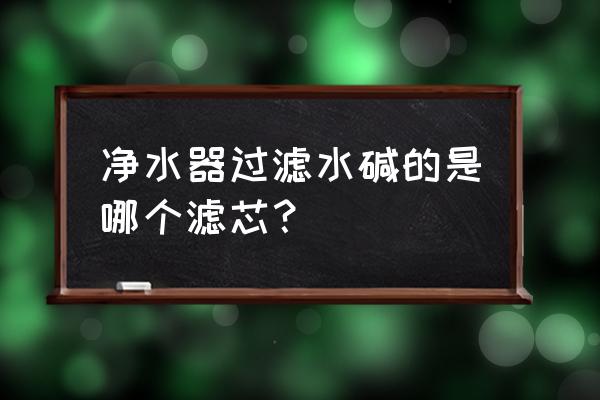 净水器过滤水碱的是哪个滤芯？